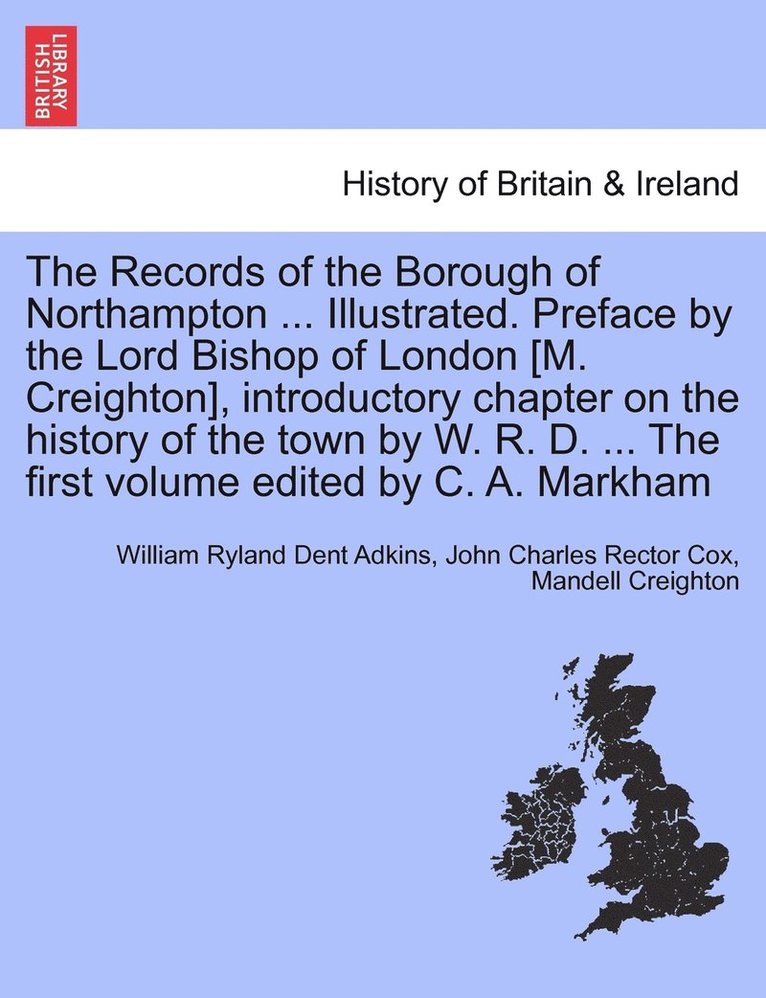 BRITISH LIBRARY

History of Britain & Ireland

The Records of the Borough of Northampton ... Illustrated. Preface by the Lord Bishop of London [M. Creighton], introductory chapter on the history of the town by W. R. D. ... The first volume edited by C. A. Markham

William Ryland Dent Adkins, John Charles Rector Cox, Mandell Creighton